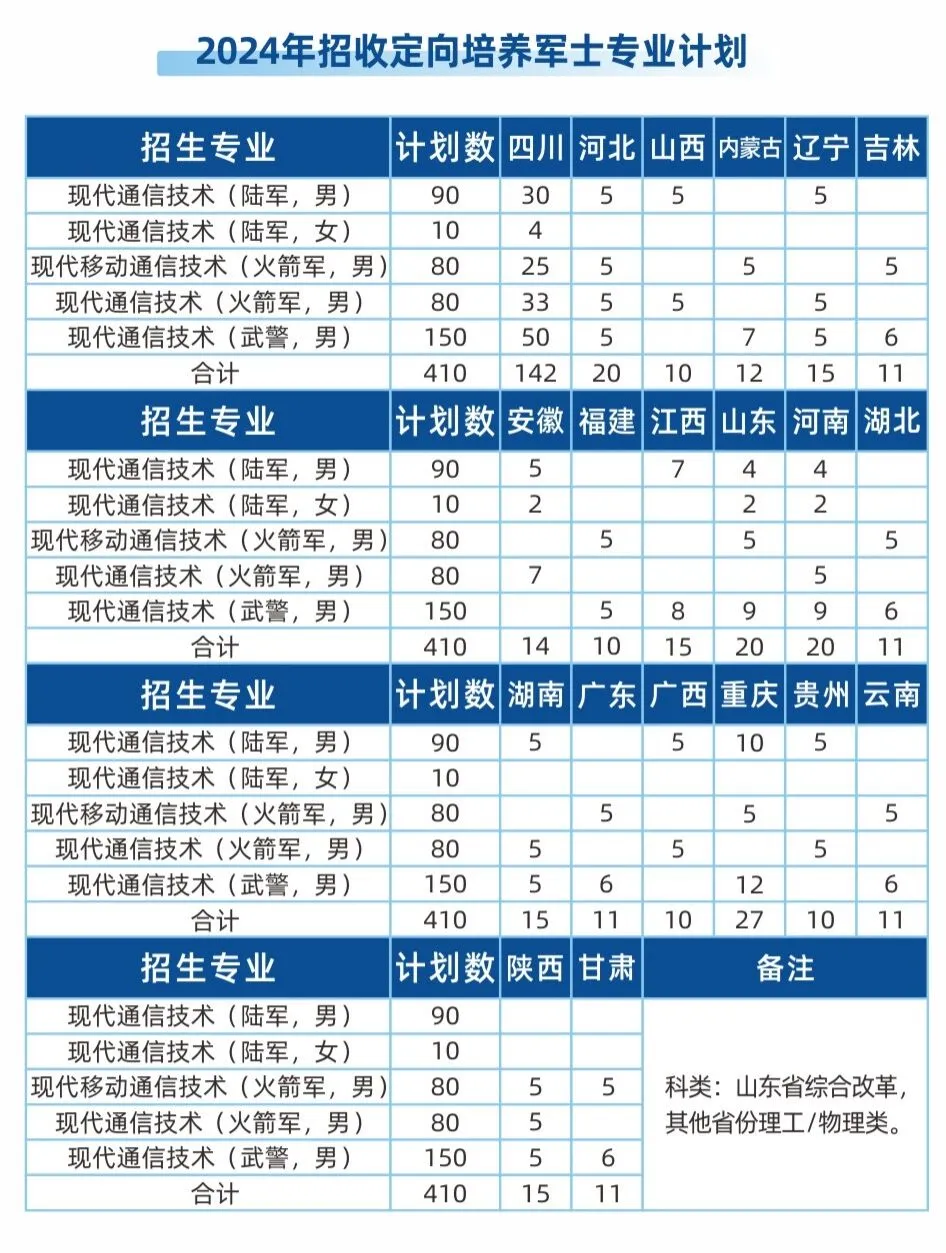 2024年招收定向培养军士专业计划

| 招生专业 | 计划数 | 四川 | 河北 | 山西 | 内蒙古 | 辽宁 | 吉林 |
|---|---|---|---|---|---|---|---|
| 现代通信技术（陆军，男） | 90 | 30 | 5 | 5 | | 5 | |
| 现代通信技术（陆军，女） | 10 | 4 | | | | | |
| 现代移动通信技术（火箭军，男） | 80 | 25 | 5 | | 5 | | 5 |
| 现代通信技术（火箭军，男） | 80 | 33 | 5 | 5 | | 5 | |
| 现代通信技术（武警，男） | 150 | 50 | 5 | | 7 | 5 | 6 |
| 合计 | 410 | 142 | 20 | 10 | 12 | 15 | 11 |

| 招生专业 | 计划数 | 安徽 | 福建 | 江西 | 山东 | 河南 | 湖北 |
|---|---|---|---|---|---|---|---|
| 现代通信技术（陆军，男） | 90 | 5 | | 7 | 4 | 4 | |
| 现代通信技术（陆军，女） | 10 | 2 | | | 2 | 2 | |
| 现代移动通信技术（火箭军，男） | 80 | | 5 | | 5 | | 5 |
| 现代通信技术（火箭军，男） | 80 | 7 | | | | 5 | |
| 现代通信技术（武警，男） | 150 | | 5 | 8 | 9 | 9 | 6 |
| 合计 | 410 | 14 | 10 | 15 | 20 | 20 | 11 |

| 招生专业 | 计划数 | 湖南 | 广东 | 广西 | 重庆 | 贵州 | 云南 |
|---|---|---|---|---|---|---|---|
| 现代通信技术（陆军，男） | 90 | 5 | | 5 | 10 | 5 | |
| 现代通信技术（陆军，女） | 10 | | | | | | |
| 现代移动通信技术（火箭军，男） | 80 | | 5 | | 5 | | 5 |
| 现代通信技术（火箭军，男） | 80 | 5 | | 5 | | 5 | |
| 现代通信技术（武警，男） | 150 | 5 | 6 | | 12 | | 6 |
| 合计 | 410 | 15 | 11 | 10 | 27 | 10 | 11 |

| 招生专业 | 计划数 | 陕西 | 甘肃 | 备注 |
|---|---|---|---|---|
| 现代通信技术（陆军，男） | 90 | | | 科类：山东省综合改革，其他省份理工/物理类。 |
| 现代通信技术（陆军，女） | 10 | | | |
| 现代移动通信技术（火箭军，男） | 80 | 5 | 5 | |
| 现代通信技术（火箭军，男） | 80 | 5 | | |
| 现代通信技术（武警，男） | 150 | 5 | 6 | |
| 合计 | 410 | 15 | 11 | |